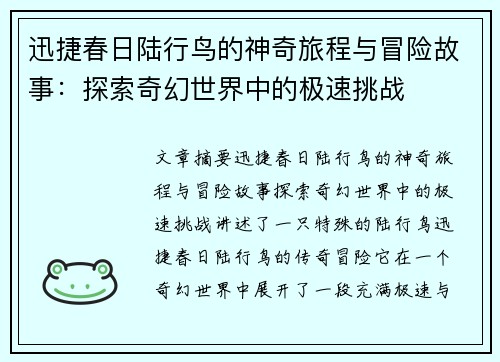 迅捷春日陆行鸟的神奇旅程与冒险故事：探索奇幻世界中的极速挑战

文章摘要迅捷春日陆行鸟的神奇旅程与冒险故事探索奇幻世界中的极速挑战讲述了一只特殊的陆行鸟迅捷春日陆行鸟的传奇冒险它在一个奇幻世界中展开了一段充满极速与